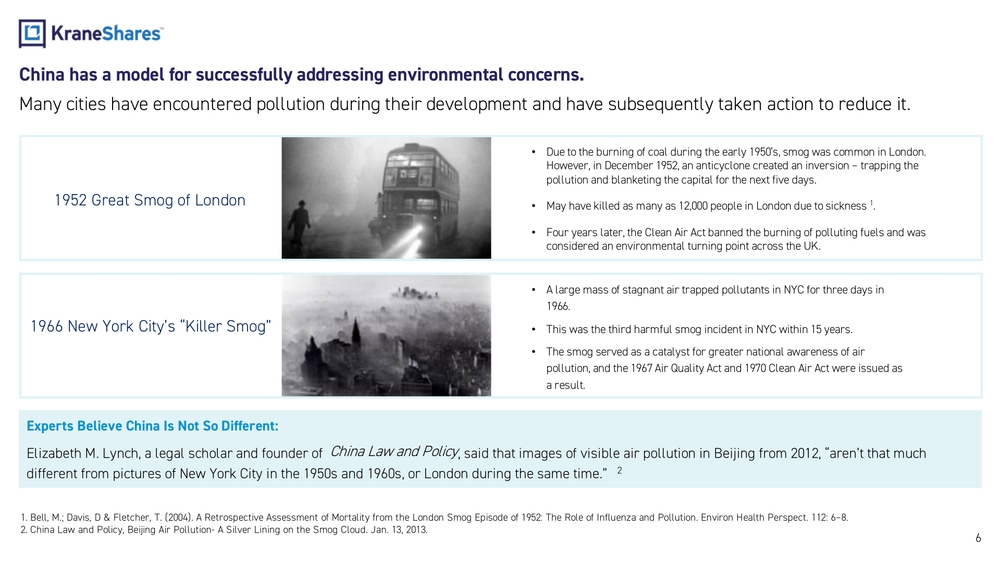 KraneShares

China has a model for successfully addressing environmental concerns.

Many cities have encountered pollution during their development and have subsequently taken action to reduce it.

1952 Great Smog of London

• Due to the burning of coal during the early 1950's, smog was common in London. However, in December 1952, an anticyclone created an inversion – trapping the pollution and blanketing the capital for the next five days.

• May have killed as many as 12,000 people in London due to sickness $^1$.

• Four years later, the Clean Air Act banned the burning of polluting fuels and was considered an environmental turning point across the UK.

1966 New York City's "Killer Smog"

• A large mass of stagnant air trapped pollutants in NYC for three days in 1966.

• This was the third harmful smog incident in NYC within 15 years.

• The smog served as a catalyst for greater national awareness of air pollution, and the 1967 Air Quality Act and 1970 Clean Air Act were issued as a result.

Experts Believe China Is Not So Different:

Elizabeth M. Lynch, a legal scholar and founder of China Law and Policy, said that images of visible air pollution in Beijing from 2012, "aren't that much different from pictures of New York City in the 1950s and 1960s, or London during the same time." $^2$

1. Bell, M.; Davis, D & Fletcher, T. (2004). A Retrospective Assessment of Mortality from the London Smog Episode of 1952: The Role of Influenza and Pollution. Environ Health Perspect. 112: 6–8.
2. China Law and Policy, Beijing Air Pollution- A Silver Lining on the Smog Cloud. Jan. 13, 2013.

6